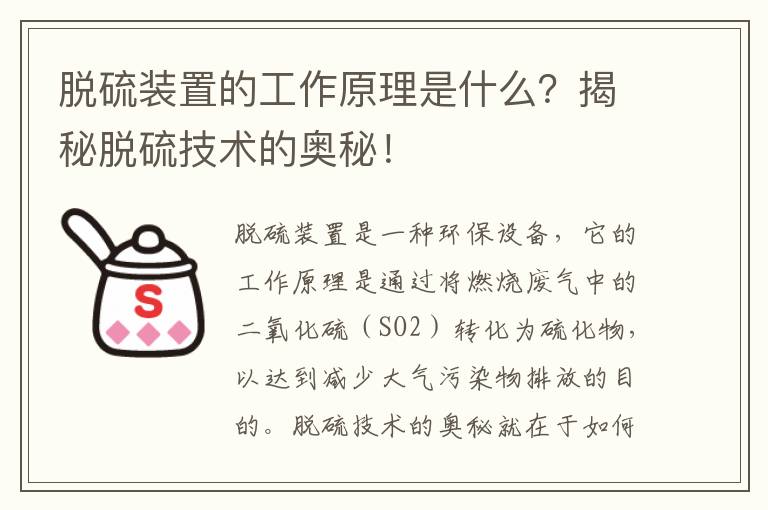 脱硫装置的工作原理是什么？揭秘脱硫技术的奥秘！

S

脱硫装置是一种环保设备，它的工作原理是通过将燃烧废气中的二氧化硫（SO2）转化为硫化物，以达到减少大气污染物排放的目的。脱硫技术的奥秘就在于如何